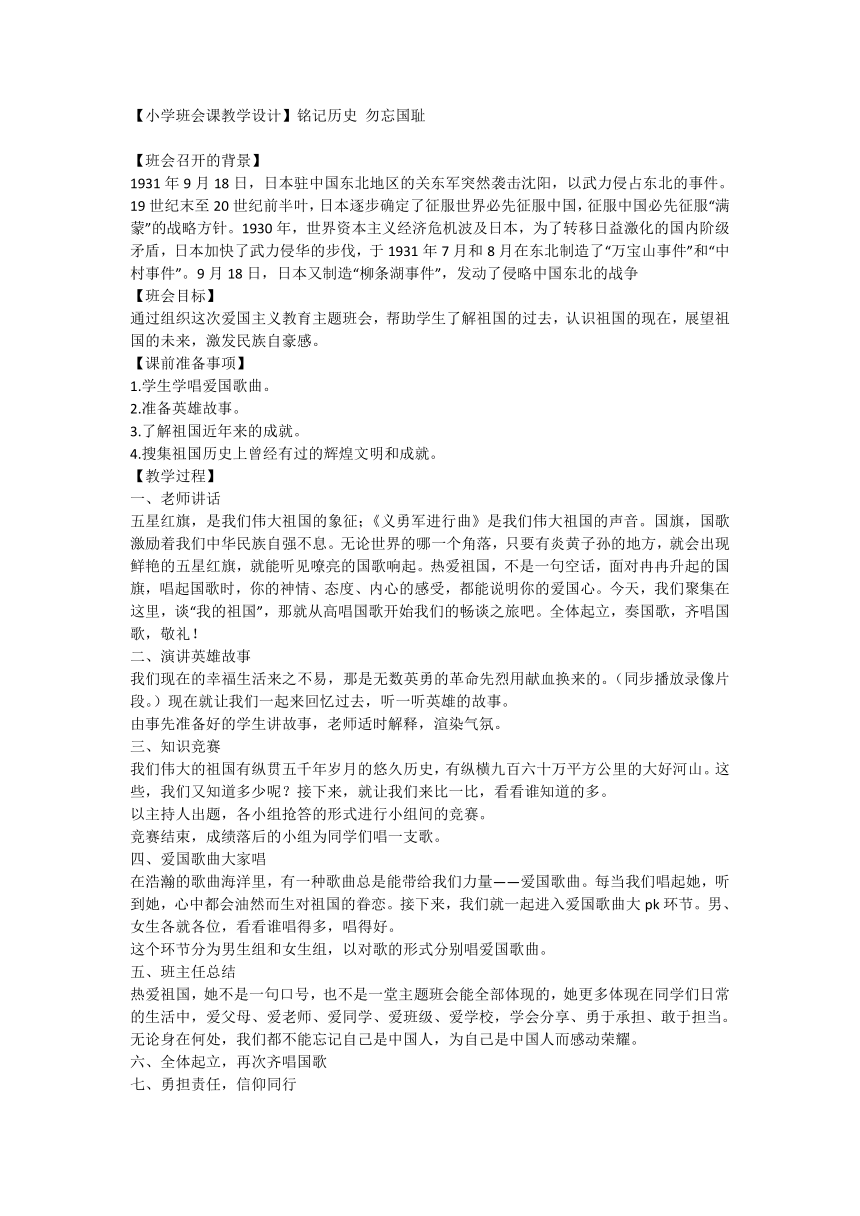 【小学班会课教学设计】铭记历史 勿忘国耻

【班会召开的背景】
1931 年 9 月 18 日，日本驻中国东北地区的关东军突然袭击沈阳，以武力侵占东北的事件。19 世纪末至 20 世纪前半叶，日本逐步确定了征服世界必先征服中国，征服中国必先征服“满蒙”的战略方针。1930 年，世界资本主义经济危机波及日本，为了转移日益激化的国内阶级矛盾，日本加快了武力侵华的步伐，于 1931 年 7 月和 8 月在东北制造了“万宝山事件”和“中村事件”。9 月 18 日，日本又制造“柳条湖事件”，发动了侵略中国东北的战争
【班会目标】
通过组织这次爱国主义教育主题班会，帮助学生了解祖国的过去，认识祖国的现在，展望祖国的未来，激发民族自豪感。
【课前准备事项】
1.学生学唱爱国歌曲。
2.准备英雄故事。
3.了解祖国近年来的成就。
4.搜集祖国历史上曾经有过的辉煌文明和成就。
【教学过程】
一、老师讲话
五星红旗，是我们伟大祖国的象征；《义勇军进行曲》是我们伟大祖国的声音。国旗，国歌激励着我们中华民族自强不息。无论世界的哪一个角落，只要有炎黄子孙的地方，就会出现鲜艳的五星红旗，就能听见嘹亮的国歌响起。热爱祖国，不是一句空话，面对冉冉升起的国旗，唱起国歌时，你的神情、态度、内心的感受，都能说明你的爱国心。今天，我们聚集在这里，谈“我的祖国”，那就从高唱国歌开始我们的畅谈之旅吧。全体起立，奏国歌，齐唱国歌，敬礼！
二、演讲英雄故事
我们现在的幸福生活来之不易，那是无数英勇的革命先烈用献血换来的。（同步播放录像片段。）现在就让我们一起来回忆过去，听一听英雄的故事。
由事先准备好的学生讲故事，老师适时解释，渲染气氛。
三、知识竞赛
我们伟大的祖国有纵贯五千年岁月的悠久历史，有纵横九百六十万平方公里的大好河山。这些，我们又知道多少呢？接下来，就让我们来比一比，看看谁知道的多。
以主持人出题，各小组抢答的形式进行小组间的竞赛。
竞赛结束，成绩落后的小组为同学们唱一支歌。
四、爱国歌曲大家唱
在浩瀚的歌曲海洋里，有一种歌曲总是能带给我们力量——爱国歌曲。每当我们唱起她，听到她，心中都会油然而生对祖国的眷恋。接下来，我们就一起进入爱国歌曲大 pk 环节。男、女生各就各位，看看谁唱得多，唱得好。
这个环节分为男生组和女生组，以对歌的形式分别唱爱国歌曲。
五、班主任总结
热爱祖国，她不是一句口号，也不是一堂主题班会能全部体现的，她更多体现在同学们日常的生活中，爱父母、爱老师、爱同学、爱班级、爱学校，学会分享、勇于承担、敢于担当。无论身在何处，我们都不能忘记自己是中国人，为自己是中国人而感动荣耀。
六、全体起立，再次齐唱国歌
七、勇担责任，信仰同行